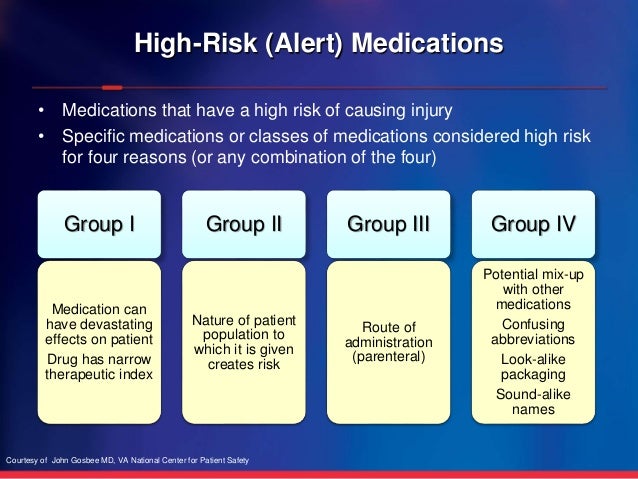 High-Risk (Alert) Medications

• Medications that have a high risk of causing injury
• Specific medications or classes of medications considered high risk for four reasons (or any combination of the four)

Group I

Medication can have devastating effects on patient

Drug has narrow therapeutic index

Group II

Nature of patient population to which it is given creates risk

Group III

Route of administration (parenteral)

Group IV

Potential mix-up with other medications

Confusing abbreviations

Look-alike packaging

Sound-alike names

Courtesy of John Gosbee MD, VA National Center for Patient Safety